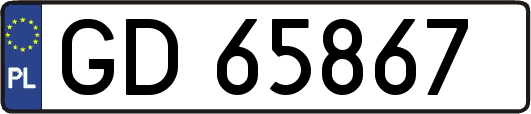 PL

GD 65867